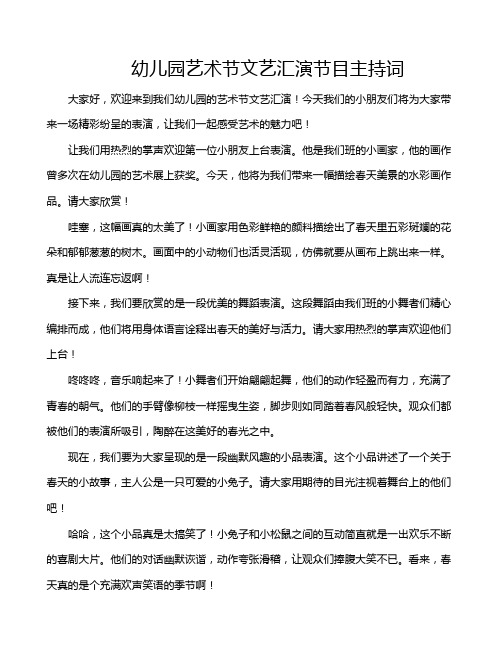 幼儿园艺术节文艺汇演节目主持词

大家好，欢迎来到我们幼儿园的艺术节文艺汇演！今天我们的小朋友们将为大家带来一场精彩纷呈的表演，让我们一起感受艺术的魅力吧！

让我们用热烈的掌声欢迎第一位小朋友上台表演。他是我们班的小画家，他的画作曾多次在幼儿园的艺术展上获奖。今天，他将为我们带来一幅描绘春天美景的水彩画作品。请大家欣赏！

哇塞，这幅画真的太美了！小画家用色彩鲜艳的颜料描绘出了春天里五彩斑斓的花朵和郁郁葱葱的树木。画面中的小动物们也活灵活现，仿佛就要从画布上跳出来一样。真是让人流连忘返啊！

接下来，我们要欣赏的是一段优美的舞蹈表演。这段舞蹈由我们班的小舞者们精心编排而成，他们将用身体语言诠释出春天的美好与活力。请大家用热烈的掌声欢迎他们上台！

咚咚咚，音乐响起来了！小舞者们开始翩翩起舞，他们的动作轻盈而有力，充满了青春的朝气。他们的手臂像柳枝一样摇曳生姿，脚步则如同踏着春风般轻快。观众们都被他们的表演所吸引，陶醉在这美好的春光之中。

现在，我们要为大家呈现的是一段幽默风趣的小品表演。这个小品讲述了一个关于春天的小故事，主人公是一只可爱的小兔子。请大家用期待的目光注视着舞台上的他们吧！

哈哈，这个小品真是太搞笑了！小兔子和小松鼠之间的互动简直就是一出欢乐不断的喜剧大片。他们的对话幽默诙谐，动作夸张滑稽，让观众们捧腹大笑不已。看来，春天真的是个充满欢声笑语的季节啊！